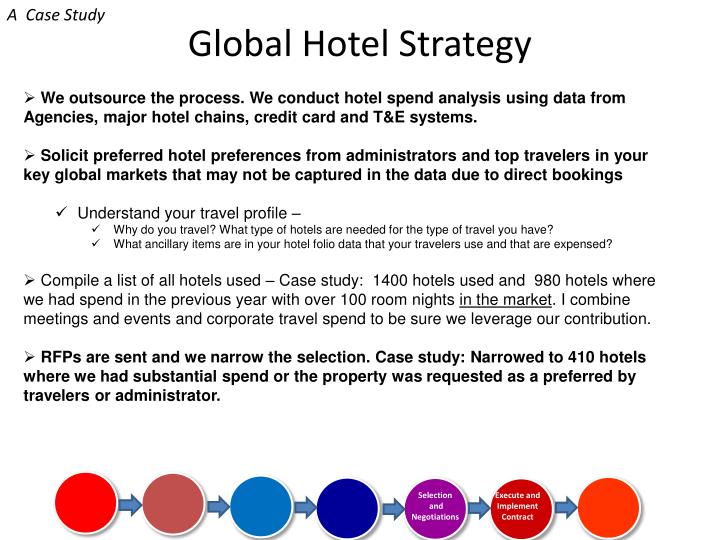 A Case Study

Global Hotel Strategy

➢ We outsource the process. We conduct hotel spend analysis using data from Agencies, major hotel chains, credit card and T&E systems.

➢ Solicit preferred hotel preferences from administrators and top travelers in your key global markets that may not be captured in the data due to direct bookings

✓ Understand your travel profile –
✓ Why do you travel? What type of hotels are needed for the type of travel you have?
✓ What ancillary items are in your hotel folio data that your travelers use and that are expensed?

➢ Compile a list of all hotels used – Case study: 1400 hotels used and 980 hotels where we had spend in the previous year with over 100 room nights in the market. I combine meetings and events and corporate travel spend to be sure we leverage our contribution.

➢ RFPs are sent and we narrow the selection. Case study: Narrowed to 410 hotels where we had substantial spend or the property was requested as a preferred by travelers or administrator.

Selection and Negotiations

Execute and Implement Contract